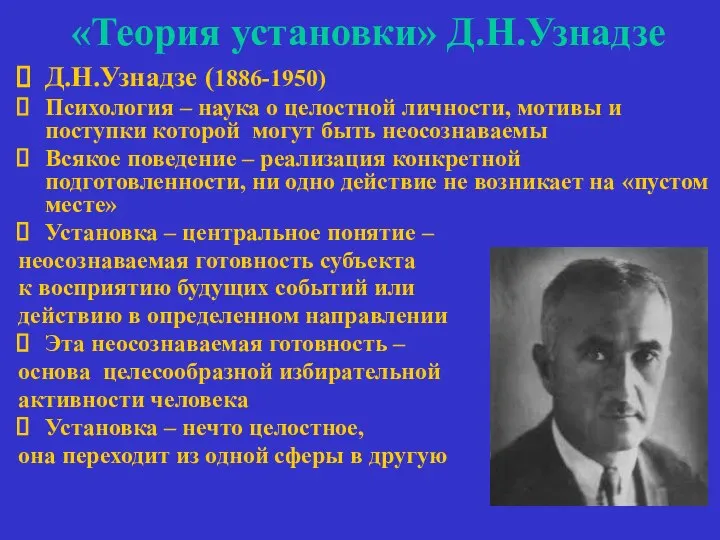 «Теория установки» Д.Н.Узнадзе

Д.Н.Узнадзе (1886-1950)

Психология – наука о целостной личности, мотивы и поступки которой могут быть неосознаваемы

Всякое поведение – реализация конкретной подготовленности, ни одно действие не возникает на «пустом месте»

Установка – центральное понятие – неосознаваемая готовность субъекта к восприятию будущих событий или действию в определенном направлении

Эта неосознаваемая готовность – основа целесообразной избирательной активности человека

Установка – нечто целостное, она переходит из одной сферы в другую